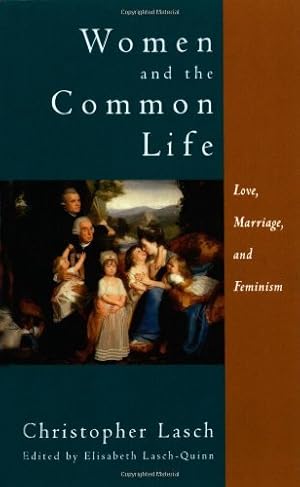 Women and the Common Life

Love, Marriage, and Feminism

Christopher Lasch
Edited by Elisabeth Lasch-Quinn